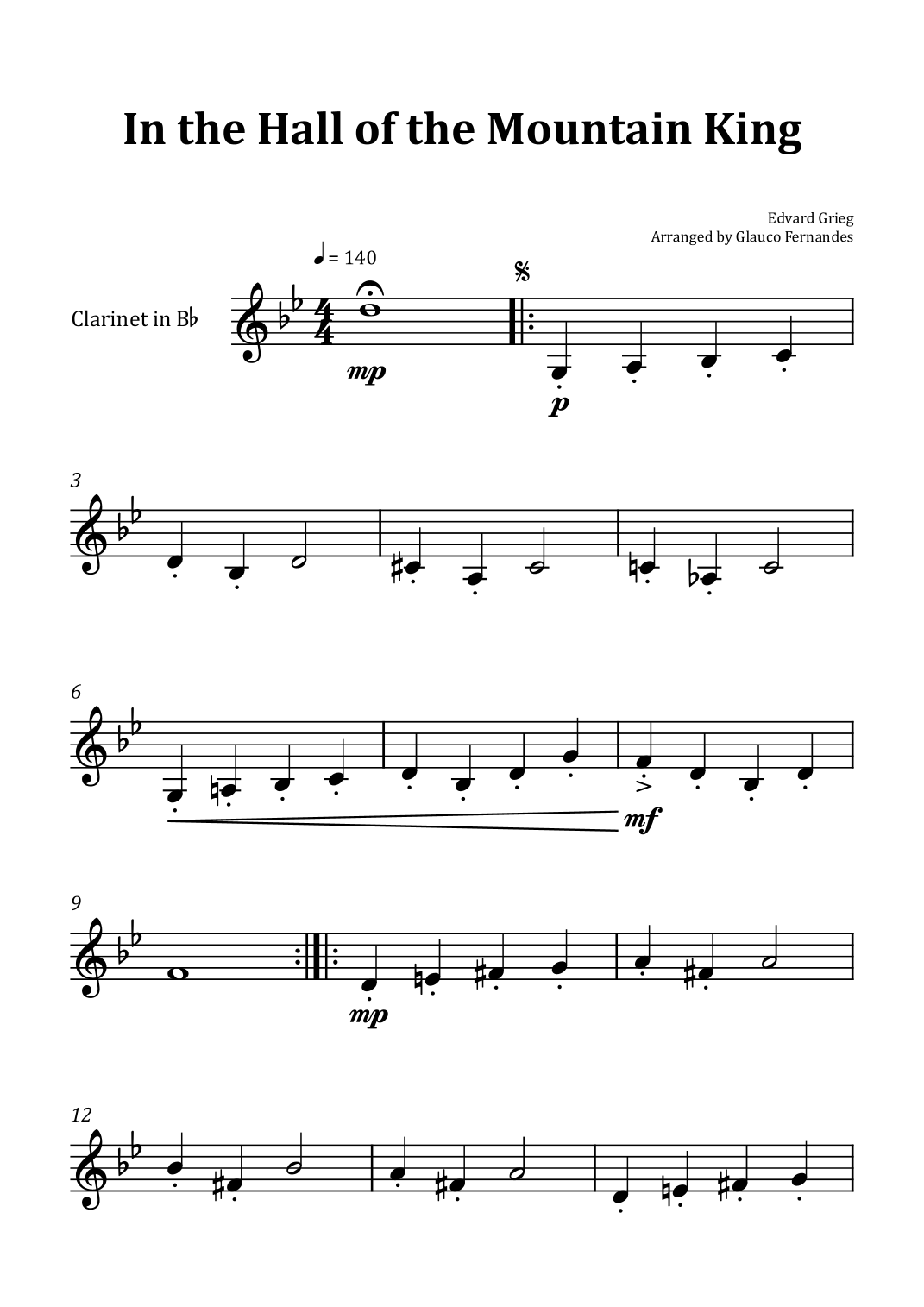 In the Hall of the Mountain King

Edvard Grieg
Arranged by Glauco Fernandes

♩ = 140

Clarinet in B♭

mp

p

3

6

mf

9

mp

12